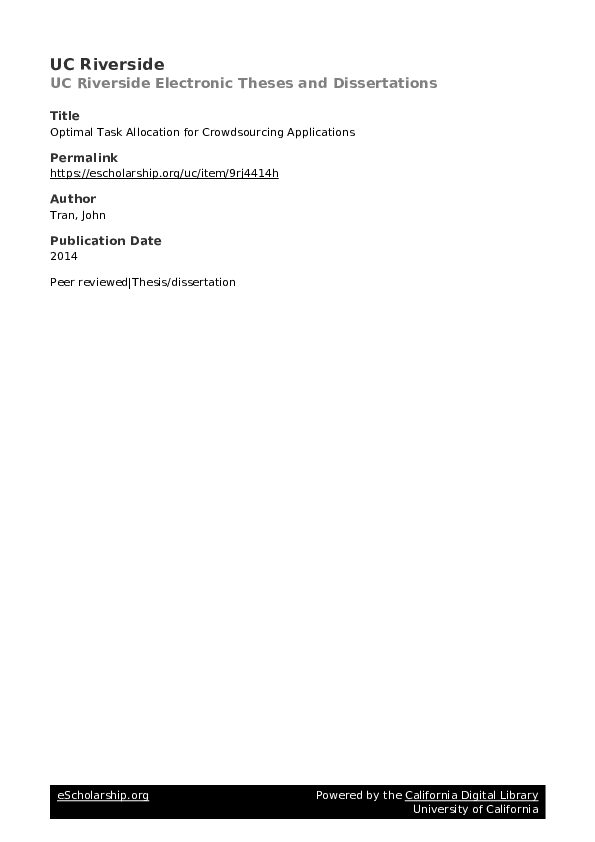 UC Riverside
UC Riverside Electronic Theses and Dissertations

Title
Optimal Task Allocation for Crowdsourcing Applications

Permalink
https://escholarship.org/uc/item/9rj4414h

Author
Tran, John

Publication Date
2014

Peer reviewed|Thesis/dissertation

eScholarship.org
Powered by the California Digital Library
University of California